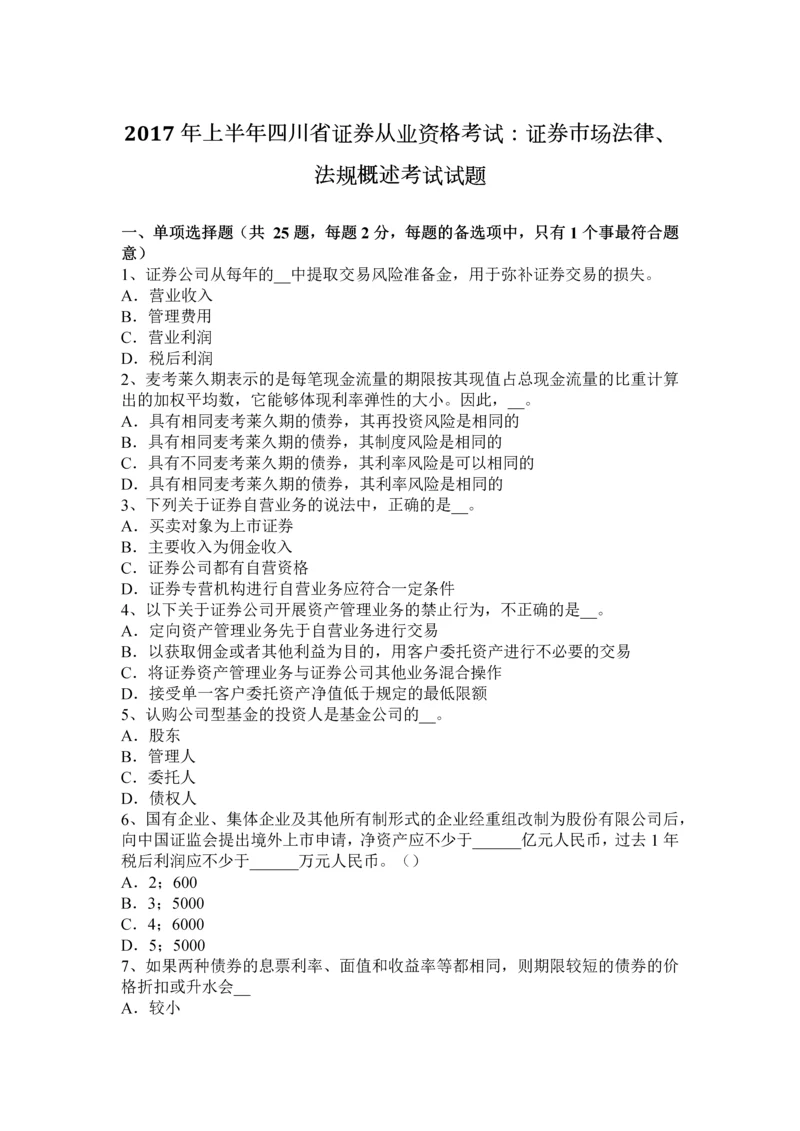 2017 年上半年四川省证券从业资格考试：证券市场法律、法规概述考试试题

一、单项选择题（共 25 题，每题 2 分，每题的备选项中，只有 1 个事最符合题意）
1、证券公司从每年的__中提取交易风险准备金，用于弥补证券交易的损失。
A．营业收入
B．管理费用
C．营业利润
D．税后利润
2、麦考莱久期表示的是每笔现金流量的期限按其现值占总现金流量的比重计算出的加权平均数，它能够体现利率弹性的大小。因此，__。
A．具有相同麦考莱久期的债券，其再投资风险是相同的
B．具有相同麦考莱久期的债券，其制度风险是相同的
C．具有不同麦考莱久期的债券，其利率风险是可以相同的
D．具有相同麦考莱久期的债券，其利率风险是相同的
3、下列关于证券自营业务的说法中，正确的是__。
A．买卖对象为上市证券
B．主要收入为佣金收入
C．证券公司都有自营资格
D．证券专营机构进行自营业务应符合一定条件
4、以下关于证券公司开展资产管理业务的禁止行为，不正确的是__。
A．定向资产管理业务先于自营业务进行交易
B．以获取佣金或者其他利益为目的，用客户委托资产进行不必要的交易
C．将证券资产管理业务与证券公司其他业务混合操作
D．接受单一客户委托资产净值低于规定的最低限额
5、认购公司型基金的投资人是基金公司的__。
A．股东
B．管理人
C．委托人
D．债权人
6、国有企业、集体企业及其他所有制形式的企业经重组改制为股份有限公司后，向中国证监会提出境外上市申请，净资产应不少于______亿元人民币，过去 1 年税后利润应不少于______万元人民币。（）
A．2；600
B．3；5000
C．4；6000
D．5；5000
7、如果两种债券的息票利率、面值和收益率等都相同，则期限较短的债券的价格折扣或升水会__
A．较小